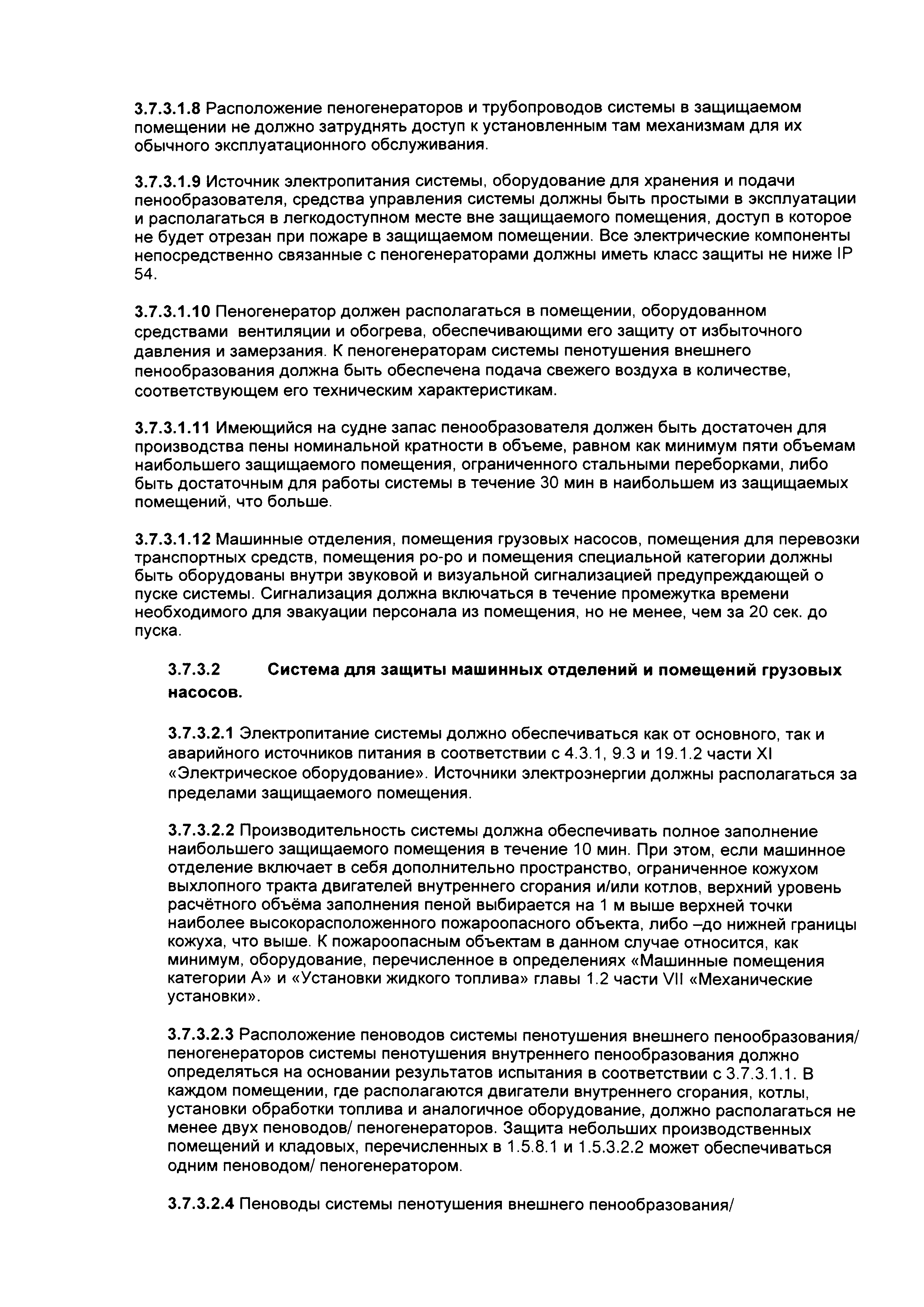 3.7.3.1.8 Расположение пеногенераторов и трубопроводов системы в защищаемом помещении не должно затруднять доступ к установленным там механизмам для их обычного эксплуатационного обслуживания.

3.7.3.1.9 Источник электропитания системы, оборудование для хранения и подачи пенообразователя, средства управления системы должны быть простыми в эксплуатации и располагаться в легкодоступном месте вне защищаемого помещения, доступ в которое не будет отрезан при пожаре в защищаемом помещении. Все электрические компоненты непосредственно связанные с пеногенераторами должны иметь класс защиты не ниже IP 54.

3.7.3.1.10 Пеногенератор должен располагаться в помещении, оборудованном средствами вентиляции и обогрева, обеспечивающими его защиту от избыточного давления и замерзания. К пеногенераторам системы пенотушения внешнего пенообразования должна быть обеспечена подача свежего воздуха в количестве, соответствующем его техническим характеристикам.

3.7.3.1.11 Имеющийся на судне запас пенообразователя должен быть достаточен для производства пены номинальной кратности в объеме, равном как минимум пяти объемам наибольшего защищаемого помещения, ограниченного стальными переборками, либо быть достаточным для работы системы в течение 30 мин в наибольшем из защищаемых помещений, что больше.

3.7.3.1.12 Машинные отделения, помещения грузовых насосов, помещения для перевозки транспортных средств, помещения ро-ро и помещения специальной категории должны быть оборудованы внутри звуковой и визуальной сигнализацией предупреждающей о пуске системы. Сигнализация должна включаться в течение промежутка времени необходимого для эвакуации персонала из помещения, но не менее, чем за 20 сек. до пуска.

3.7.3.2 Система для защиты машинных отделений и помещений грузовых насосов.

3.7.3.2.1 Электропитание системы должно обеспечиваться как от основного, так и аварийного источников питания в соответствии с 4.3.1, 9.3 и 19.1.2 части XI «Электрическое оборудование». Источники электроэнергии должны располагаться за пределами защищаемого помещения.

3.7.3.2.2 Производительность системы должна обеспечивать полное заполнение наибольшего защищаемого помещения в течение 10 мин. При этом, если машинное отделение включает в себя дополнительно пространство, ограниченное кожухом выхлопного тракта двигателей внутреннего сгорания и/или котлов, верхний уровень расчётного объёма заполнения пеной выбирается на 1 м выше верхней точки наиболее высокорасположенного пожароопасного объекта, либо –до нижней границы кожуха, что выше. К пожароопасным объектам в данном случае относится, как минимум, оборудование, перечисленное в определениях «Машинные помещения категории А» и «Установки жидкого топлива» главы 1.2 части VII «Механические установки».

3.7.3.2.3 Расположение пеноводов системы пенотушения внешнего пенообразования/ пеногенераторов системы пенотушения внутреннего пенообразования должно определяться на основании результатов испытания в соответствии с 3.7.3.1.1. В каждом помещении, где располагаются двигатели внутреннего сгорания, котлы, установки обработки топлива и аналогичное оборудование, должно располагаться не менее двух пеноводов/ пеногенераторов. Защита небольших производственных помещений и кладовых, перечисленных в 1.5.8.1 и 1.5.3.2.2 может обеспечиваться одним пеноводом/ пеногенератором.

3.7.3.2.4 Пеноводы системы пенотушения внешнего пенообразования/